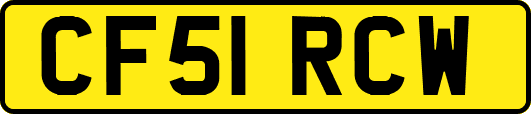 CF51 RCW